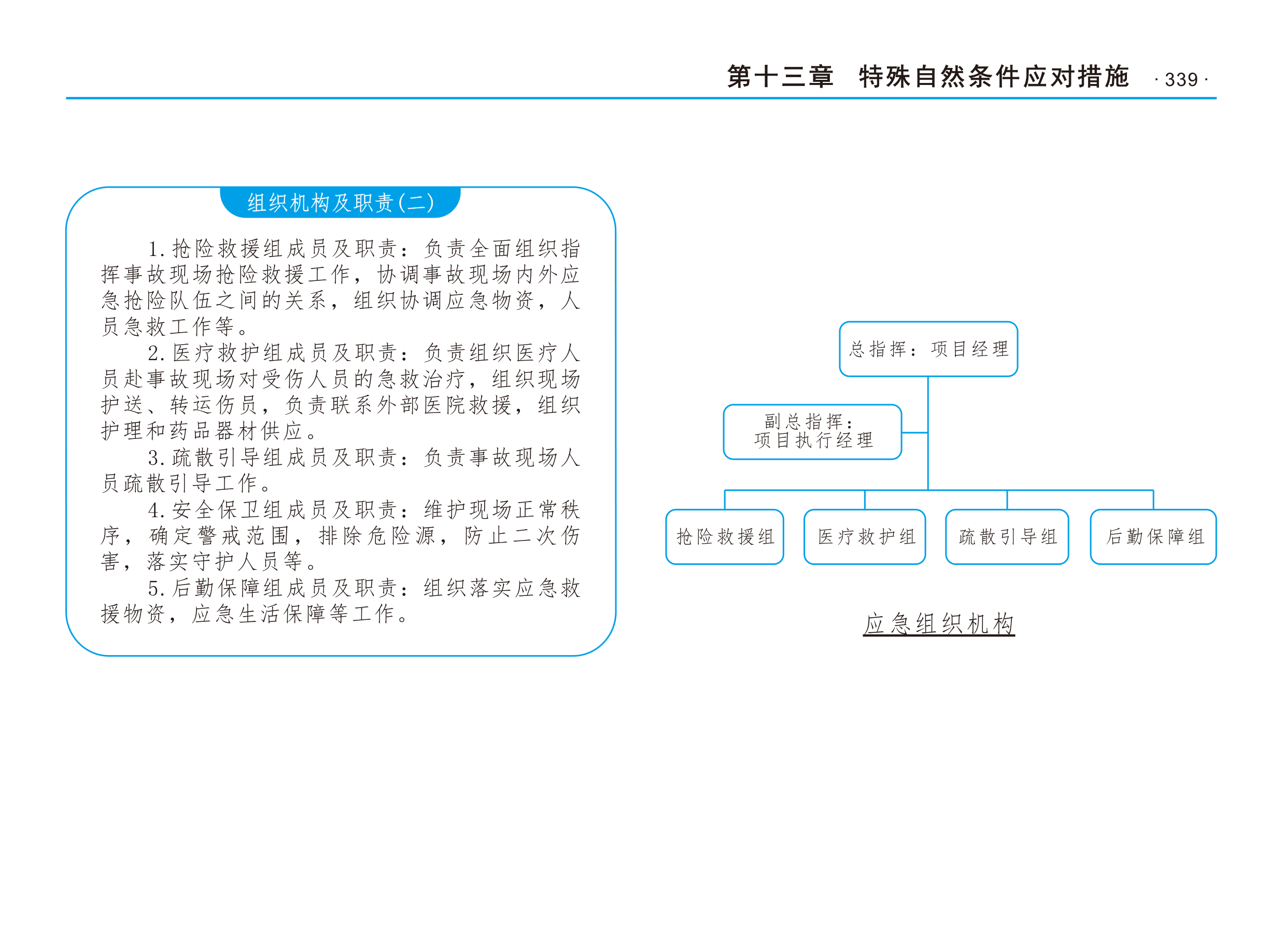 第十三章　特殊自然条件应对措施 · 339 ·

组织机构及职责(二)

1. 抢险救援组成员及职责：负责全面组织指挥事故现场抢险救援工作，协调事故现场内外应急抢险队伍之间的关系，组织协调应急物资，人员急救工作等。

2. 医疗救护组成员及职责：负责组织医疗人员赴事故现场对受伤人员的急救治疗，组织现场护送、转运伤员，负责联系外部医院救援，组织护理和药品器材供应。

3. 疏散引导组成员及职责：负责事故现场人员疏散引导工作。

4. 安全保卫组成员及职责：维护现场正常秩序，确定警戒范围，排除危险源，防止二次伤害，落实守护人员等。

5. 后勤保障组成员及职责：组织落实应急救援物资，应急生活保障等工作。

总指挥：项目经理

副总指挥：项目执行经理

抢险救援组

医疗救护组

疏散引导组

后勤保障组

应急组织机构